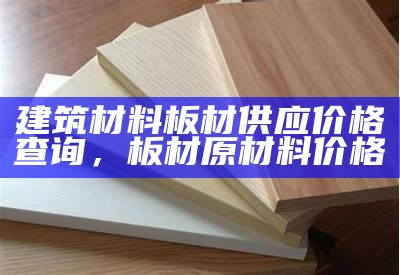 建筑材料板材供应价格查询，板材原材料价格